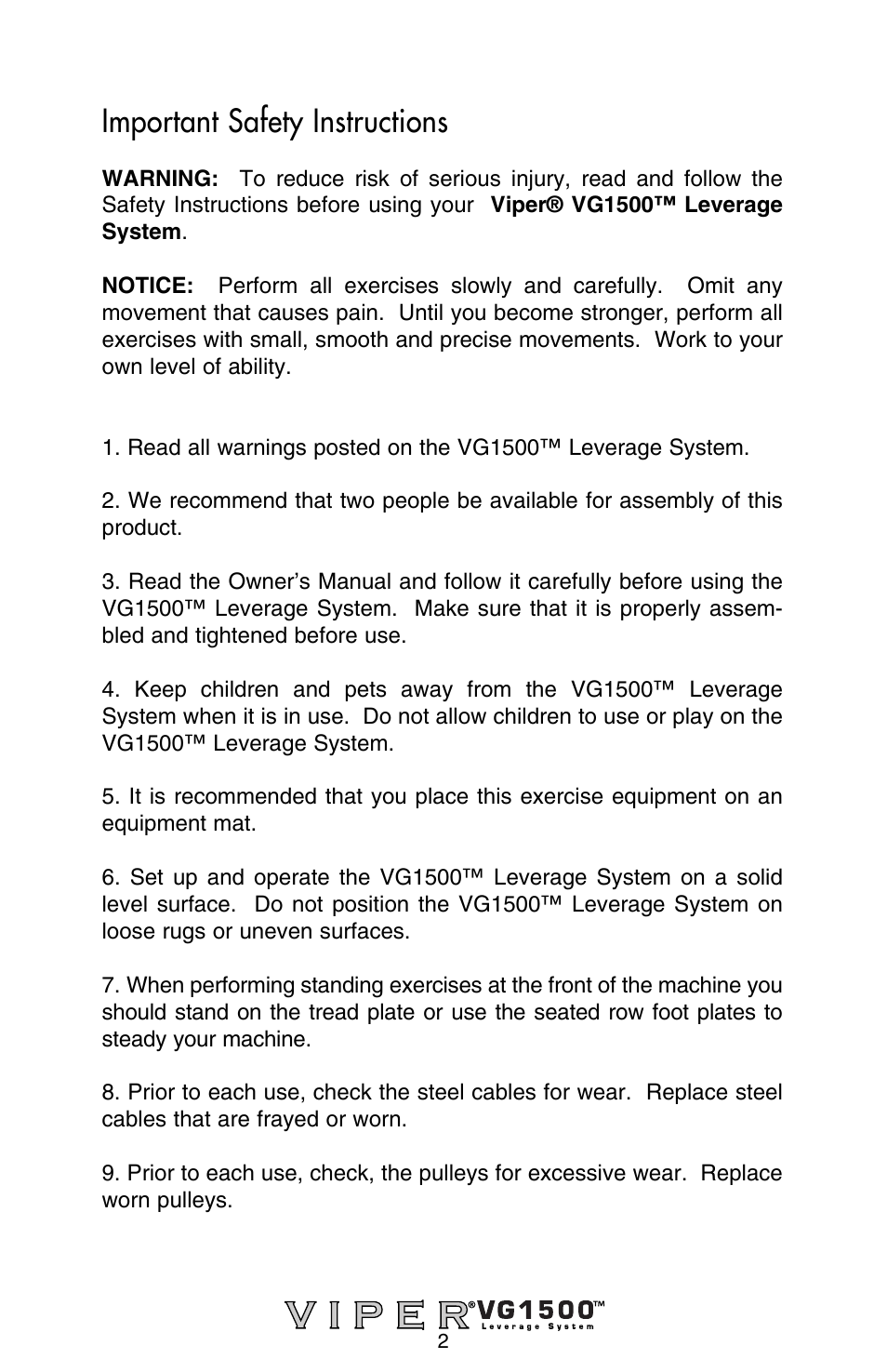 Important Safety Instructions

WARNING: To reduce risk of serious injury, read and follow the Safety Instructions before using your Viper® VG1500™ Leverage System.

NOTICE: Perform all exercises slowly and carefully. Omit any movement that causes pain. Until you become stronger, perform all exercises with small, smooth and precise movements. Work to your own level of ability.

1. Read all warnings posted on the VG1500™ Leverage System.

2. We recommend that two people be available for assembly of this product.

3. Read the Owner's Manual and follow it carefully before using the VG1500™ Leverage System. Make sure that it is properly assembled and tightened before use.

4. Keep children and pets away from the VG1500™ Leverage System when it is in use. Do not allow children to use or play on the VG1500™ Leverage System.

5. It is recommended that you place this exercise equipment on an equipment mat.

6. Set up and operate the VG1500™ Leverage System on a solid level surface. Do not position the VG1500™ Leverage System on loose rugs or uneven surfaces.

7. When performing standing exercises at the front of the machine you should stand on the tread plate or use the seated row foot plates to steady your machine.

8. Prior to each use, check the steel cables for wear. Replace steel cables that are frayed or worn.

9. Prior to each use, check, the pulleys for excessive wear. Replace worn pulleys.

VIPER® VG1500™ Leverage System
2